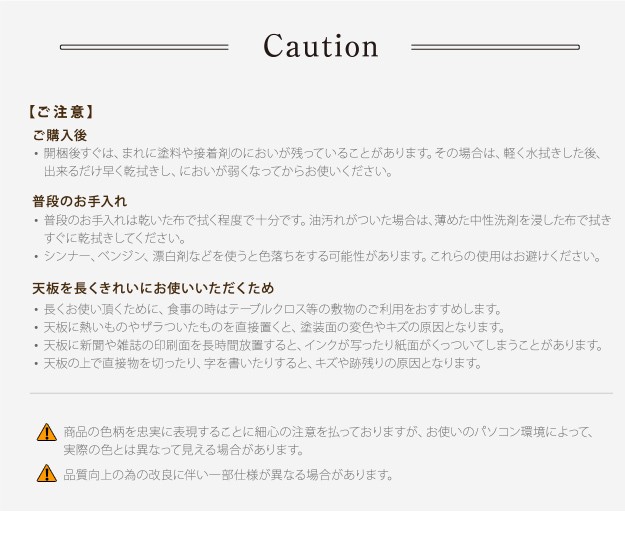 Caution

【ご注意】

ご購入後

• 開梱後すぐは、まれに塗料や接着剤のにおいが残っていることがあります。その場合は、軽く水拭きした後、出来るだけ早く乾拭きし、においが弱くなってからお使いください。

普段のお手入れ

• 普段のお手入れは乾いた布で拭く程度で十分です。油汚れがついた場合は、薄めた中性洗剤を浸した布で拭きすぐに乾拭きしてください。
• シンナー、ベンジン、漂白剤などを使うと色落ちをする可能性があります。これらの使用はお避けください。

天板を長くきれいにお使いいただくため

• 長くお使い頂くために、食事の時はテーブルクロス等の敷物のご利用をおすすめします。
• 天板に熱いものやザラついたものを直接置くと、塗装面の変色やキズの原因となります。
• 天板に新聞や雑誌の印刷面を長時間放置すると、インクが写ったり紙面がくっついてしまうことがあります。
• 天板の上で直接物を切ったり、字を書いたりすると、キズや跡残りの原因となります。

商品の色柄を忠実に表現することに細心の注意を払っておりますが、お使いのパソコン環境によって、実際の色とは異なって見える場合があります。

品質向上の為の改良に伴い一部仕様が異なる場合があります。